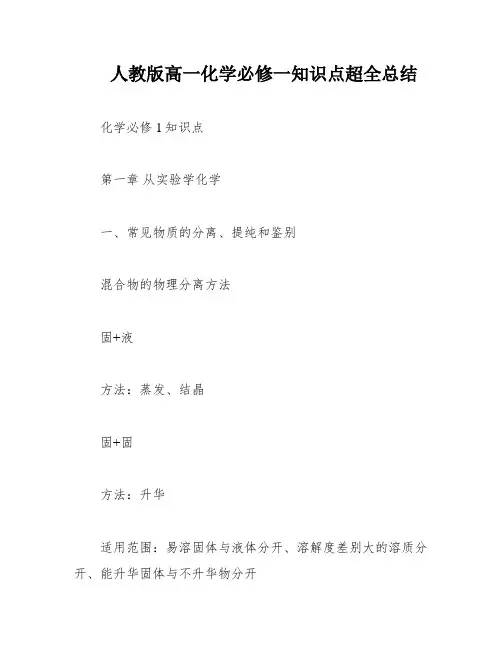 人教版高一化学必修一知识点超全总结

化学必修 1 知识点

第一章 从实验学化学

一、常见物质的分离、提纯和鉴别

混合物的物理分离方法

固+液

方法：蒸发、结晶

固+固

方法：升华

适用范围：易溶固体与液体分开、溶解度差别大的溶质分开、能升华固体与不升华物分开